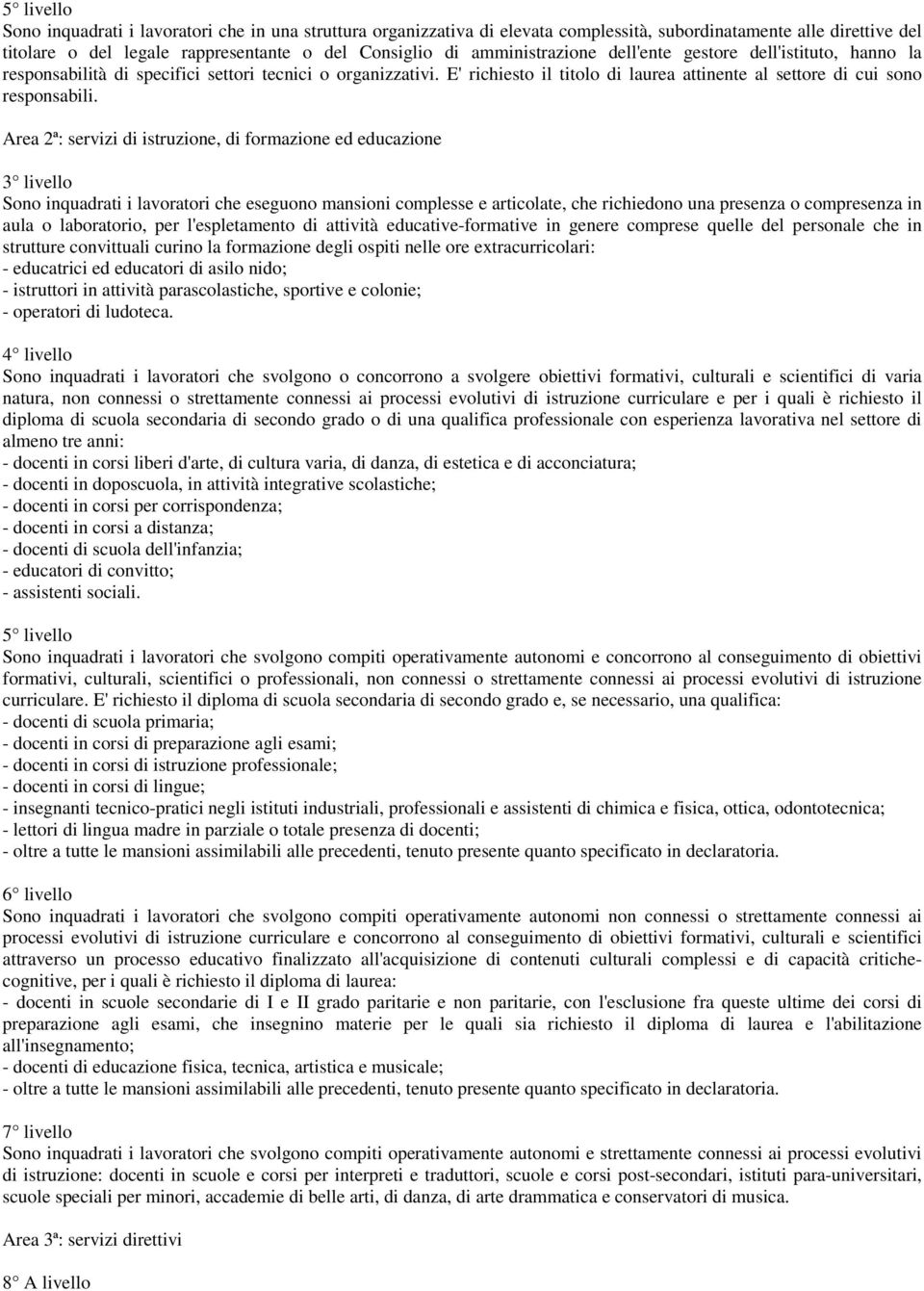 5° livello
Sono inquadrati i lavoratori che in una struttura organizzativa di elevata complessità, subordinatamente alle direttive del titolare o del legale rappresentante o del Consiglio di amministrazione dell'ente gestore dell'istituto, hanno la responsabilità di specifici settori tecnici o organizzativi. E' richiesto il titolo di laurea attinente al settore di cui sono responsabili.

Area 2ª: servizi di istruzione, di formazione ed educazione

3° livello
Sono inquadrati i lavoratori che eseguono mansioni complesse e articolate, che richiedono una presenza o compresenza in aula o laboratorio, per l'espletamento di attività educative-formative in genere comprese quelle del personale che in strutture convittuali curino la formazione degli ospiti nelle ore extracurricolari:
- educatrici ed educatori di asilo nido;
- istruttori in attività parascolastiche, sportive e colonie;
- operatori di ludoteca.

4° livello
Sono inquadrati i lavoratori che svolgono o concorrono a svolgere obiettivi formativi, culturali e scientifici di varia natura, non connessi o strettamente connessi ai processi evolutivi di istruzione curriculare e per i quali è richiesto il diploma di scuola secondaria di secondo grado o di una qualifica professionale con esperienza lavorativa nel settore di almeno tre anni:
- docenti in corsi liberi d'arte, di cultura varia, di danza, di estetica e di acconciatura;
- docenti in doposcuola, in attività integrative scolastiche;
- docenti in corsi per corrispondenza;
- docenti in corsi a distanza;
- docenti di scuola dell'infanzia;
- educatori di convitto;
- assistenti sociali.

5° livello
Sono inquadrati i lavoratori che svolgono compiti operativamente autonomi e concorrono al conseguimento di obiettivi formativi, culturali, scientifici o professionali, non connessi o strettamente connessi ai processi evolutivi di istruzione curriculare. E' richiesto il diploma di scuola secondaria di secondo grado e, se necessario, una qualifica:
- docenti di scuola primaria;
- docenti in corsi di preparazione agli esami;
- docenti in corsi di istruzione professionale;
- docenti in corsi di lingue;
- insegnanti tecnico-pratici negli istituti industriali, professionali e assistenti di chimica e fisica, ottica, odontotecnica;
- lettori di lingua madre in parziale o totale presenza di docenti;
- oltre a tutte le mansioni assimilabili alle precedenti, tenuto presente quanto specificato in declaratoria.

6° livello
Sono inquadrati i lavoratori che svolgono compiti operativamente autonomi non connessi o strettamente connessi ai processi evolutivi di istruzione curriculare e concorrono al conseguimento di obiettivi formativi, culturali e scientifici attraverso un processo educativo finalizzato all'acquisizione di contenuti culturali complessi e di capacità critiche-cognitive, per i quali è richiesto il diploma di laurea:
- docenti in scuole secondarie di I e II grado paritarie e non paritarie, con l'esclusione fra queste ultime dei corsi di preparazione agli esami, che insegnino materie per le quali sia richiesto il diploma di laurea e l'abilitazione all'insegnamento;
- docenti di educazione fisica, tecnica, artistica e musicale;
- oltre a tutte le mansioni assimilabili alle precedenti, tenuto presente quanto specificato in declaratoria.

7° livello
Sono inquadrati i lavoratori che svolgono compiti operativamente autonomi e strettamente connessi ai processi evolutivi di istruzione: docenti in scuole e corsi per interpreti e traduttori, scuole e corsi post-secondari, istituti para-universitari, scuole speciali per minori, accademie di belle arti, di danza, di arte drammatica e conservatori di musica.

Area 3ª: servizi direttivi

8° A livello